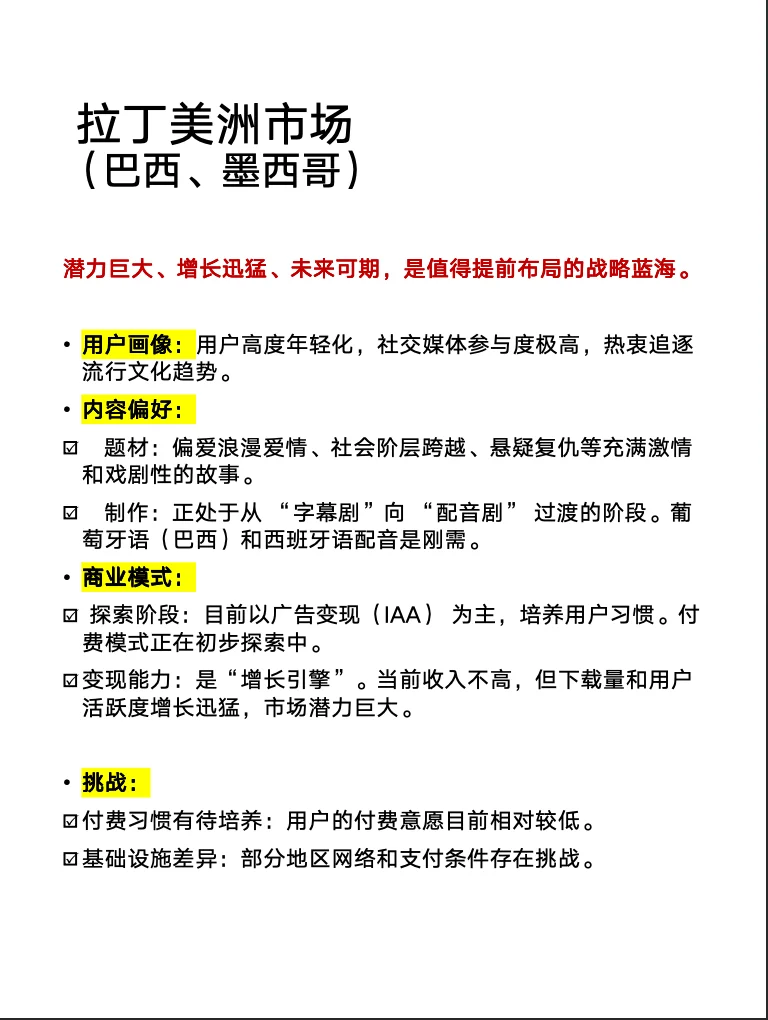 拉丁美洲市场
（巴西、墨西哥）

潜力巨大、增长迅猛、未来可期，是值得提前布局的战略蓝海。

• 用户画像：用户高度年轻化，社交媒体参与度极高，热衷追逐流行文化趋势。

• 内容偏好：

☑ 题材：偏爱浪漫爱情、社会阶层跨越、悬疑复仇等充满激情和戏剧性的故事。

☑ 制作：正处于从“字幕剧”向“配音剧”过渡的阶段。葡萄牙语（巴西）和西班牙语配音是刚需。

• 商业模式：

☑ 探索阶段：目前以广告变现（IAA）为主，培养用户习惯。付费模式正在初步探索中。

☑ 变现能力：是“增长引擎”。当前收入不高，但下载量和用户活跃度增长迅猛，市场潜力巨大。

• 挑战：

☑ 付费习惯有待培养：用户的付费意愿目前相对较低。

☑ 基础设施差异：部分地区网络和支付条件存在挑战。